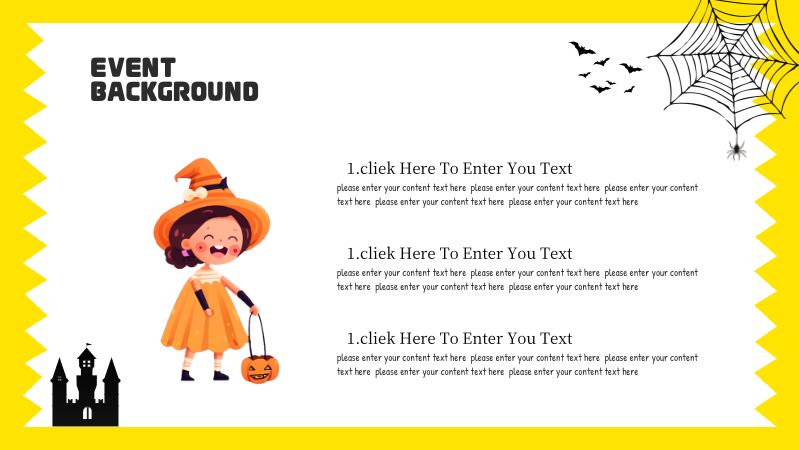 EVENT
BACKGROUND

1.cliek Here To Enter You Text

please enter your content text here please enter your content text here please enter your content text here please enter your content text here please enter your content text here

1.cliek Here To Enter You Text

please enter your content text here please enter your content text here please enter your content text here please enter your content text here please enter your content text here

1.cliek Here To Enter You Text

please enter your content text here please enter your content text here please enter your content text here please enter your content text here please enter your content text here